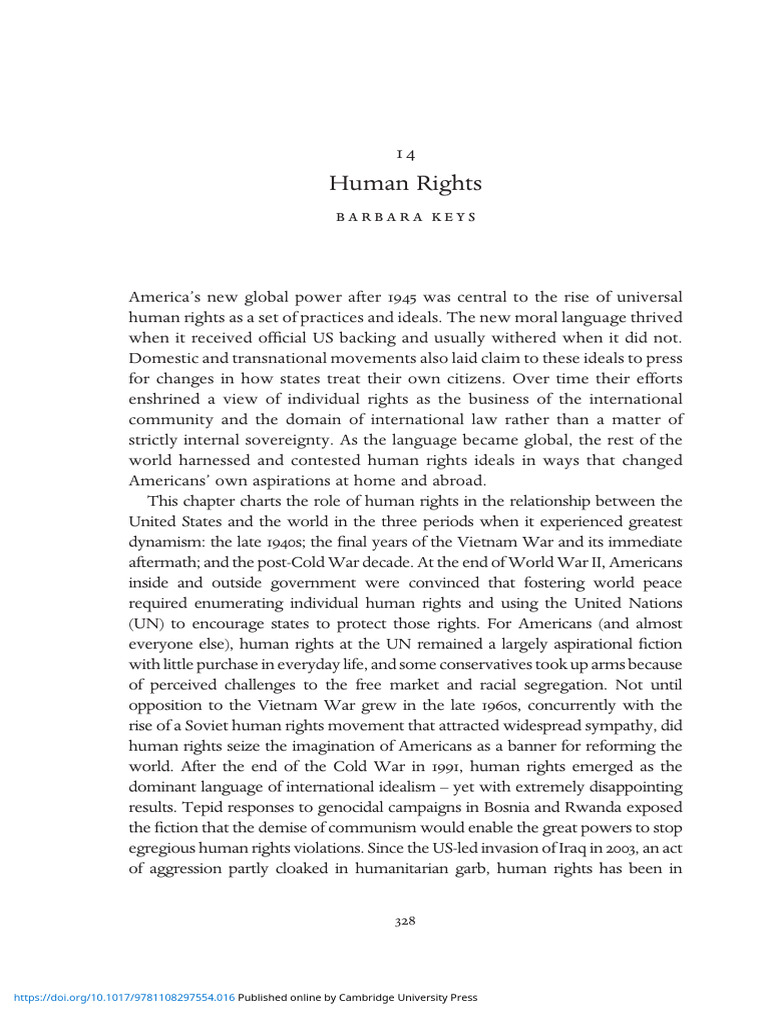 14
Human Rights

BARBARA KEYS

America's new global power after 1945 was central to the rise of universal human rights as a set of practices and ideals. The new moral language thrived when it received official US backing and usually withered when it did not. Domestic and transnational movements also laid claim to these ideals to press for changes in how states treat their own citizens. Over time their efforts enshrined a view of individual rights as the business of the international community and the domain of international law rather than a matter of strictly internal sovereignty. As the language became global, the rest of the world harnessed and contested human rights ideals in ways that changed Americans' own aspirations at home and abroad.

This chapter charts the role of human rights in the relationship between the United States and the world in the three periods when it experienced greatest dynamism: the late 1940s; the final years of the Vietnam War and its immediate aftermath; and the post-Cold War decade. At the end of World War II, Americans inside and outside government were convinced that fostering world peace required enumerating individual human rights and using the United Nations (UN) to encourage states to protect those rights. For Americans (and almost everyone else), human rights at the UN remained a largely aspirational fiction with little purchase in everyday life, and some conservatives took up arms because of perceived challenges to the free market and racial segregation. Not until opposition to the Vietnam War grew in the late 1960s, concurrently with the rise of a Soviet human rights movement that attracted widespread sympathy, did human rights seize the imagination of Americans as a banner for reforming the world. After the end of the Cold War in 1991, human rights emerged as the dominant language of international idealism – yet with extremely disappointing results. Tepid responses to genocidal campaigns in Bosnia and Rwanda exposed the fiction that the demise of communism would enable the great powers to stop egregious human rights violations. Since the US-led invasion of Iraq in 2003, an act of aggression partly cloaked in humanitarian garb, human rights has been in

328

https://doi.org/10.1017/9781108297554.016 Published online by Cambridge University Press